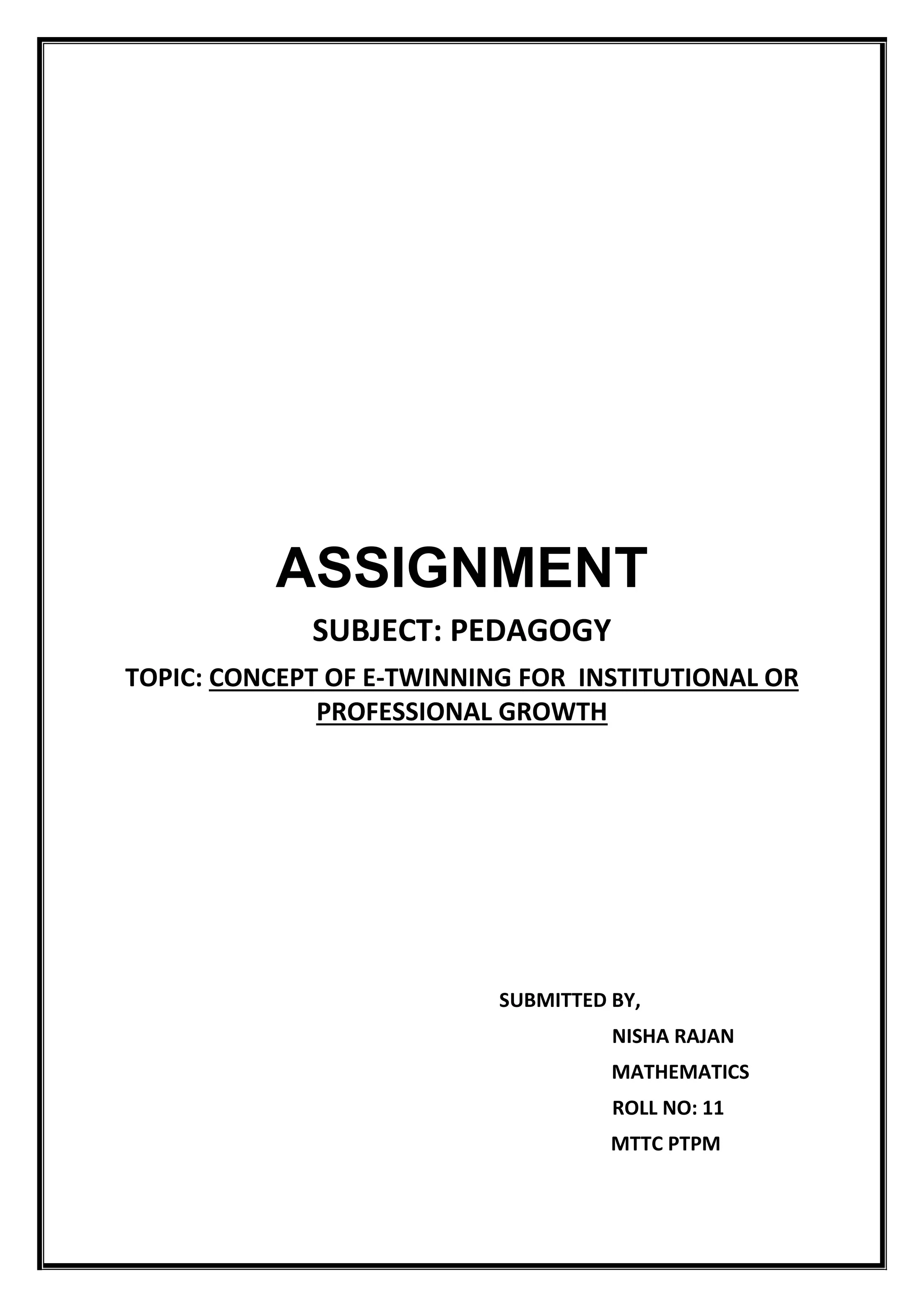 ASSIGNMENT

SUBJECT: PEDAGOGY

TOPIC: CONCEPT OF E-TWINNING FOR INSTITUTIONAL OR PROFESSIONAL GROWTH

SUBMITTED BY,
NISHA RAJAN
MATHEMATICS
ROLL NO: 11
MTTC PTPM